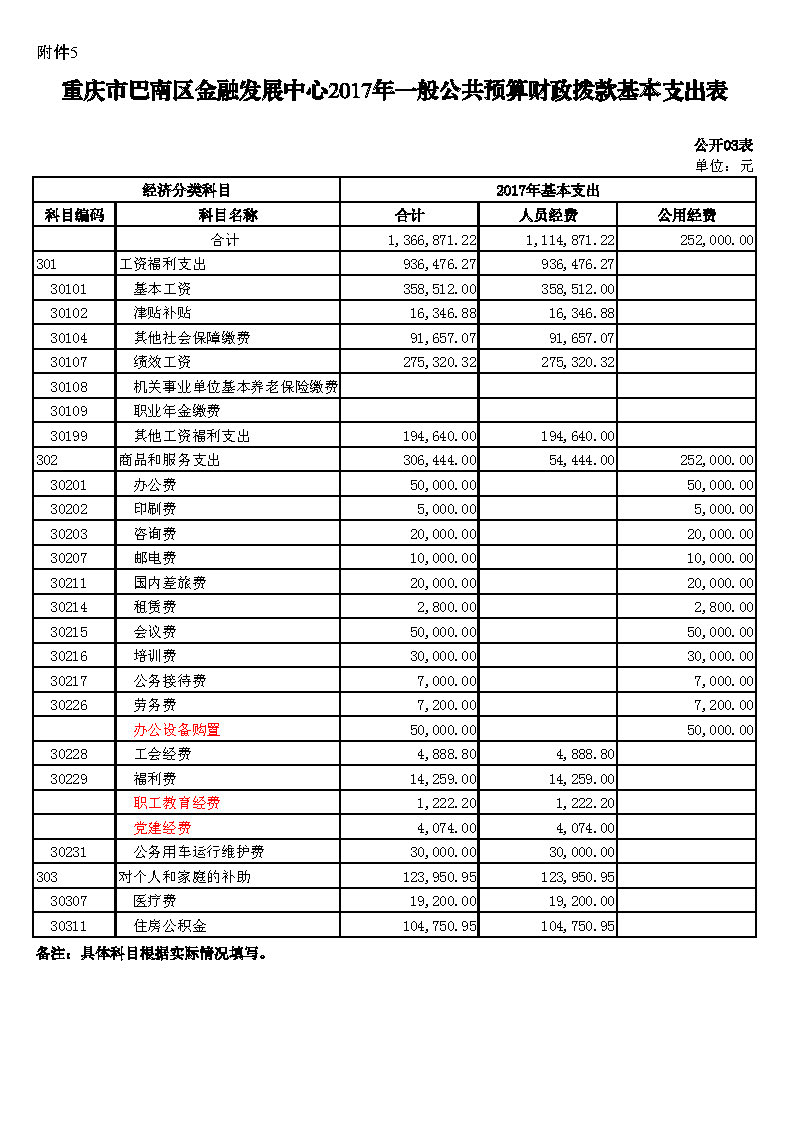 附件5

重庆市巴南区金融发展中心2017年一般公共预算财政拨款基本支出表

公开03表
单位：元

| 经济分类科目 | | 2017年基本支出 | | |
|---|---|---|---|---|
| 科目编码 | 科目名称 | 合计 | 人员经费 | 公用经费 |
| | 合计 | 1,366,871.22 | 1,114,871.22 | 252,000.00 |
| 301 | 工资福利支出 | 936,476.27 | 936,476.27 | |
| 30101 | 基本工资 | 358,512.00 | 358,512.00 | |
| 30102 | 津贴补贴 | 16,346.88 | 16,346.88 | |
| 30104 | 其他社会保障缴费 | 91,657.07 | 91,657.07 | |
| 30107 | 绩效工资 | 275,320.32 | 275,320.32 | |
| 30108 | 机关事业单位基本养老保险缴费 | | | |
| 30109 | 职业年金缴费 | | | |
| 30199 | 其他工资福利支出 | 194,640.00 | 194,640.00 | |
| 302 | 商品和服务支出 | 306,444.00 | 54,444.00 | 252,000.00 |
| 30201 | 办公费 | 50,000.00 | | 50,000.00 |
| 30202 | 印刷费 | 5,000.00 | | 5,000.00 |
| 30203 | 咨询费 | 20,000.00 | | 20,000.00 |
| 30207 | 邮电费 | 10,000.00 | | 10,000.00 |
| 30211 | 国内差旅费 | 20,000.00 | | 20,000.00 |
| 30214 | 租赁费 | 2,800.00 | | 2,800.00 |
| 30215 | 会议费 | 50,000.00 | | 50,000.00 |
| 30216 | 培训费 | 30,000.00 | | 30,000.00 |
| 30217 | 公务接待费 | 7,000.00 | | 7,000.00 |
| 30226 | 劳务费 | 7,200.00 | | 7,200.00 |
| | 办公设备购置 | 50,000.00 | | 50,000.00 |
| 30228 | 工会经费 | 4,888.80 | 4,888.80 | |
| 30229 | 福利费 | 14,259.00 | 14,259.00 | |
| | 职工教育经费 | 1,222.20 | 1,222.20 | |
| | 党建经费 | 4,074.00 | 4,074.00 | |
| 30231 | 公务用车运行维护费 | 30,000.00 | 30,000.00 | |
| 303 | 对个人和家庭的补助 | 123,950.95 | 123,950.95 | |
| 30307 | 医疗费 | 19,200.00 | 19,200.00 | |
| 30311 | 住房公积金 | 104,750.95 | 104,750.95 | |

备注：具体科目根据实际情况填写。